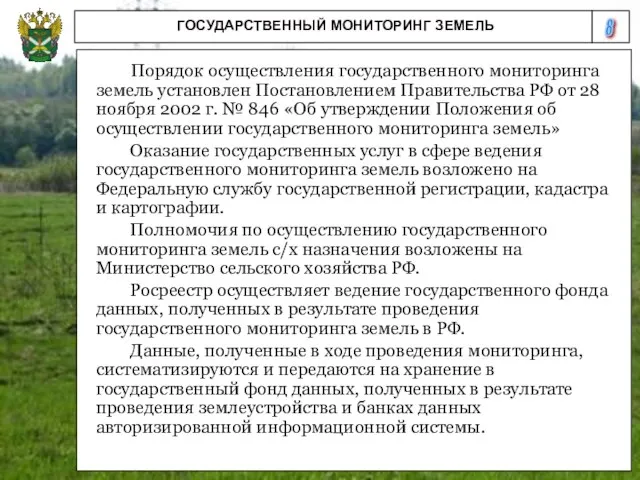 ГОСУДАРСТВЕННЫЙ МОНИТОРИНГ ЗЕМЕЛЬ

8

Порядок осуществления государственного мониторинга земель установлен Постановлением Правительства РФ от 28 ноября 2002 г. № 846 «Об утверждении Положения об осуществлении государственного мониторинга земель»

Оказание государственных услуг в сфере ведения государственного мониторинга земель возложено на Федеральную службу государственной регистрации, кадастра и картографии.

Полномочия по осуществлению государственного мониторинга земель с/х назначения возложены на Министерство сельского хозяйства РФ.

Росреестр осуществляет ведение государственного фонда данных, полученных в результате проведения государственного мониторинга земель в РФ.

Данные, полученные в ходе проведения мониторинга, систематизируются и передаются на хранение в государственный фонд данных, полученных в результате проведения землеустройства и банках данных авторизированной информационной системы.